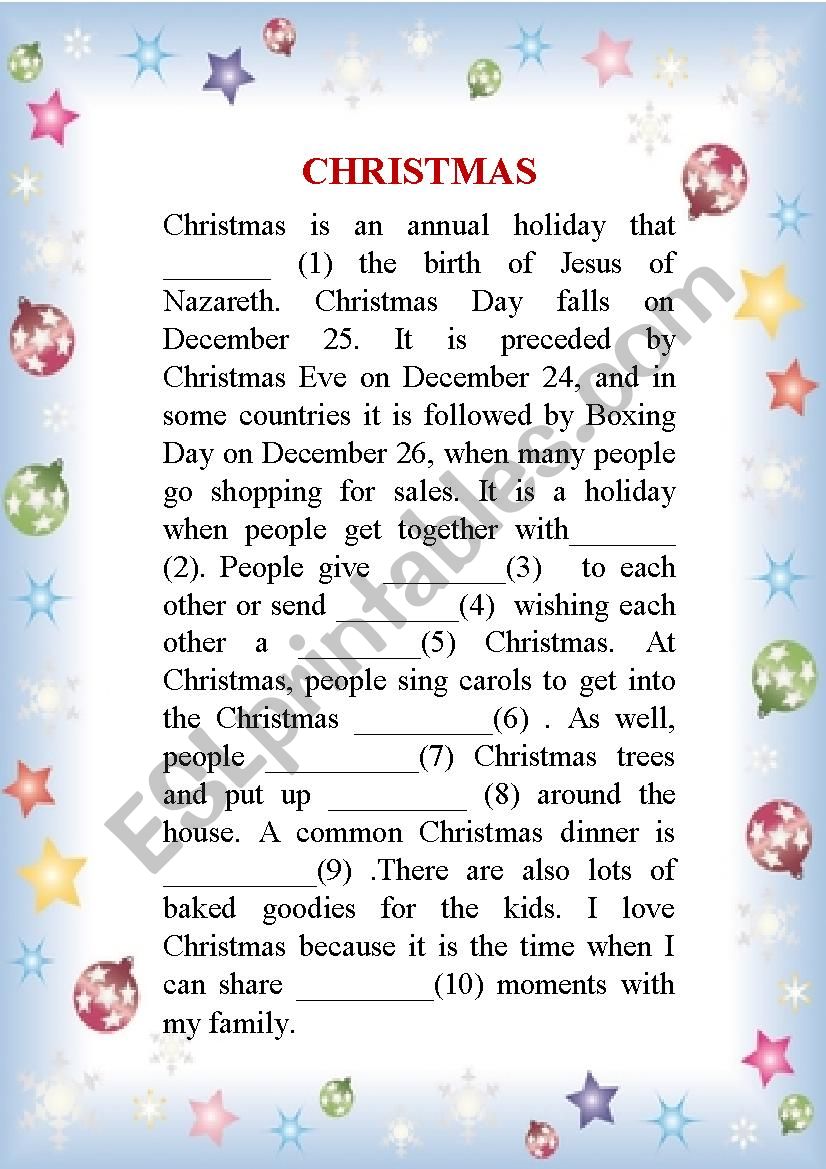 CHRISTMAS

Christmas is an annual holiday that _______ (1) the birth of Jesus of Nazareth. Christmas Day falls on December 25. It is preceded by Christmas Eve on December 24, and in some countries it is followed by Boxing Day on December 26, when many people go shopping for sales. It is a holiday when people get together with_______ (2). People give ________(3) to each other or send ________(4) wishing each other a ________(5) Christmas. At Christmas, people sing carols to get into the Christmas _________(6) . As well, people __________(7) Christmas trees and put up _________ (8) around the house. A common Christmas dinner is __________(9) .There are also lots of baked goodies for the kids. I love Christmas because it is the time when I can share _________(10) moments with my family.

ESLprintables.com